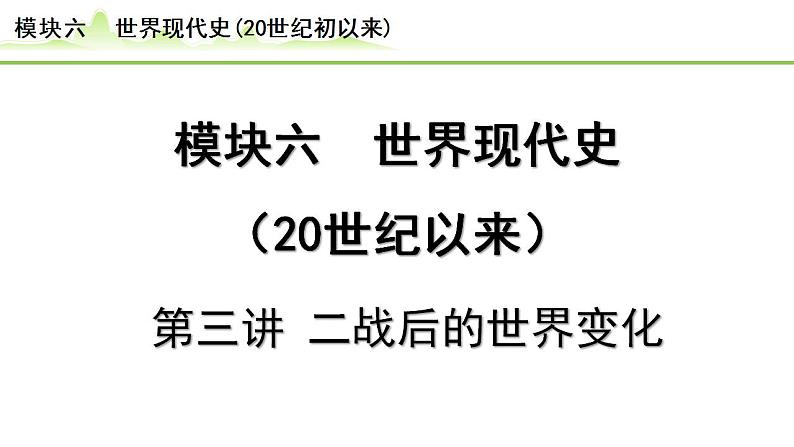 模块六　世界现代史(20世纪初以来)

模块六　世界现代史

（20世纪以来）

第三讲 二战后的世界变化